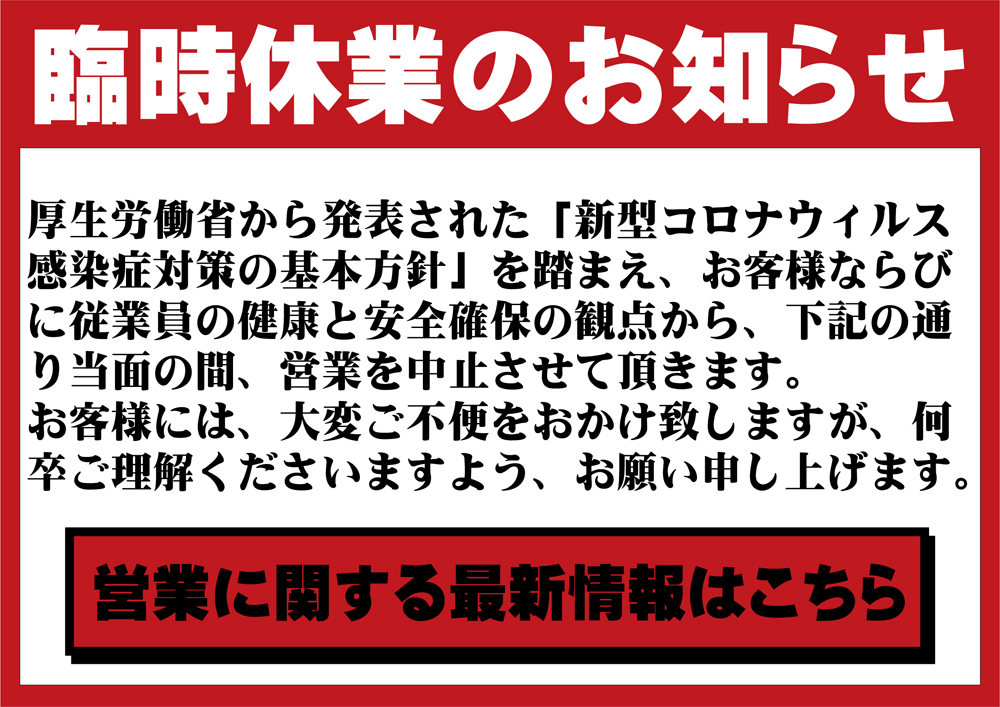 臨時休業のお知らせ

厚生労働省から発表された「新型コロナウィルス感染症対策の基本方針」を踏まえ、お客様ならびに従業員の健康と安全確保の観点から、下記の通り当面の間、営業を中止させて頂きます。
お客様には、大変ご不便をおかけ致しますが、何卒ご理解くださいますよう、お願い申し上げます。

営業に関する最新情報はこちら